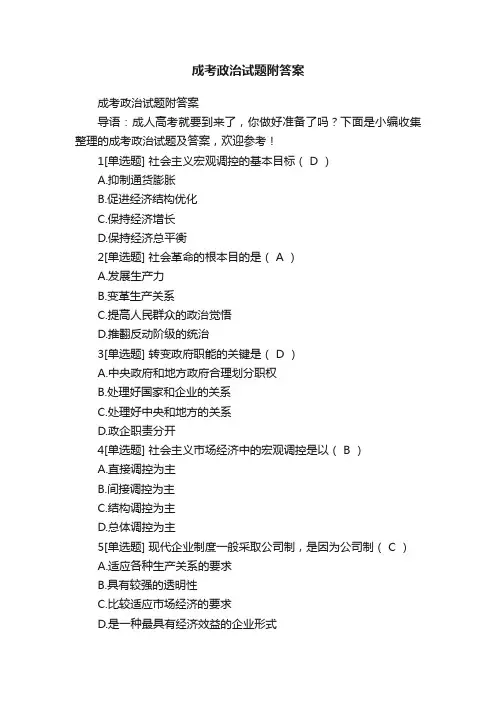 成考政治试题附答案

成考政治试题附答案

导语：成人高考就要到来了，你做好准备了吗？下面是小编收集整理的成考政治试题及答案，欢迎参考！

1[单选题] 社会主义宏观调控的基本目标（ D ）

A.抑制通货膨胀

B.促进经济结构优化

C.保持经济增长

D.保持经济总平衡

2[单选题] 社会革命的根本目的是（ A ）

A.发展生产力

B.变革生产关系

C.提高人民群众的政治觉悟

D.推翻反动阶级的统治

3[单选题] 转变政府职能的关键是（ D ）

A.中央政府和地方政府合理划分职权

B.处理好国家和企业的关系

C.处理好中央和地方的关系

D.政企职责分开

4[单选题] 社会主义市场经济中的宏观调控是以（ B ）

A.直接调控为主

B.间接调控为主

C.结构调控为主

D.总体调控为主

5[单选题] 现代企业制度一般采取公司制，是因为公司制（ C ）

A.适应各种生产关系的要求

B.具有较强的透明性

C.比较适应市场经济的要求

D.是一种最具有经济效益的企业形式